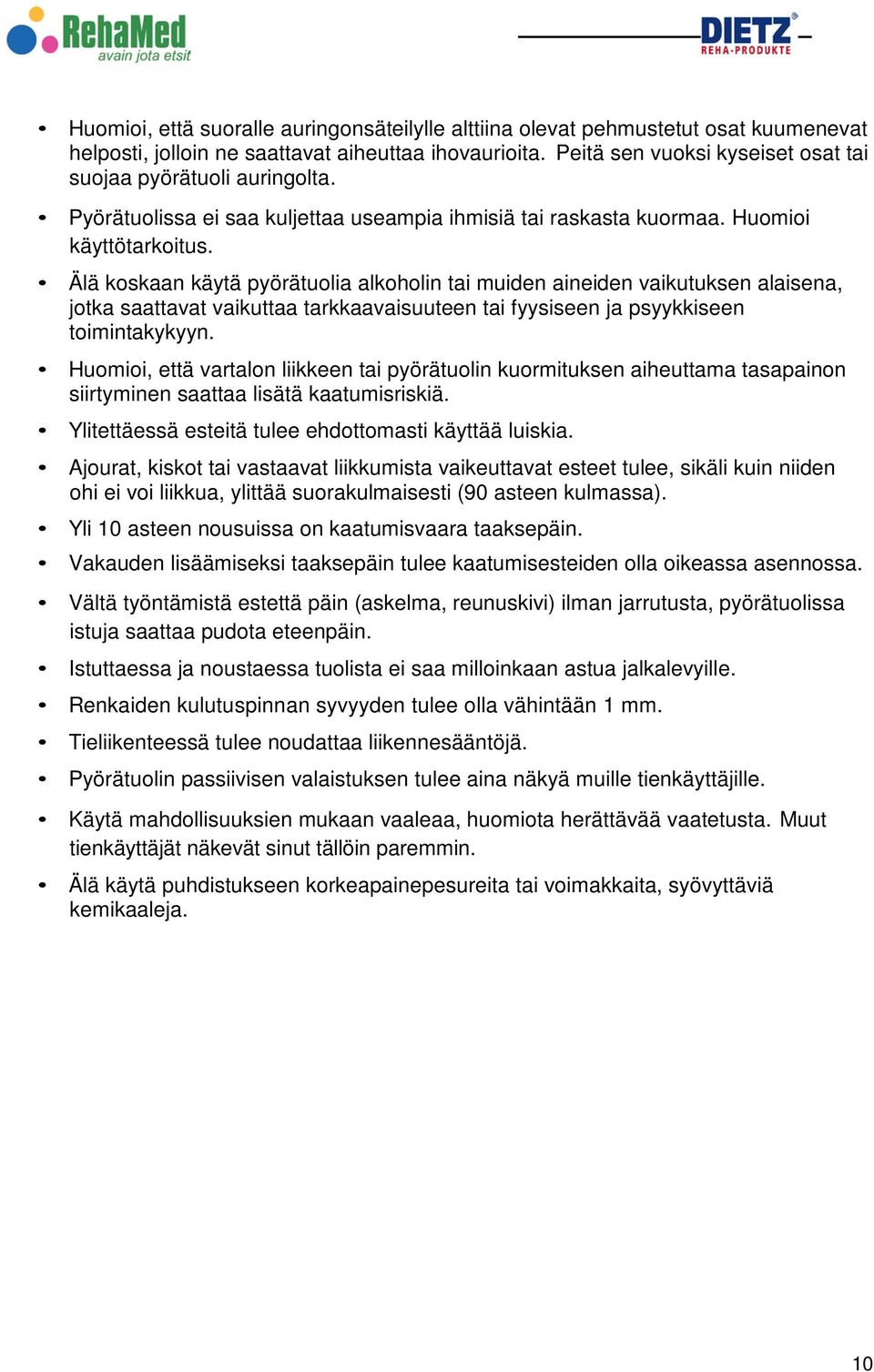 RehaMed
avain jota etsit

DIETZ®
REHA-PRODUKTE

• Huomioi, että suoralle auringonsäteilylle alttiina olevat pehmustetut osat kuumenevat helposti, jolloin ne saattavat aiheuttaa ihovaurioita. Peitä sen vuoksi kyseiset osat tai suojaa pyörätuoli auringolta.

• Pyörätuolissa ei saa kuljettaa useampia ihmisiä tai raskasta kuormaa. Huomioi käyttötarkoitus.

• Älä koskaan käytä pyörätuolia alkoholin tai muiden aineiden vaikutuksen alaisena, jotka saattavat vaikuttaa tarkkaavaisuuteen tai fyysiseen ja psyykkiseen toimintakykyyn.

• Huomioi, että vartalon liikkeen tai pyörätuolin kuormituksen aiheuttama tasapainon siirtyminen saattaa lisätä kaatumisriskiä.

• Ylitettäessä esteitä tulee ehdottomasti käyttää luiskia.

• Ajourat, kiskot tai vastaavat liikkumista vaikeuttavat esteet tulee, sikäli kuin niiden ohi ei voi liikkua, ylittää suorakulmaisesti (90 asteen kulmassa).

• Yli 10 asteen nousuissa on kaatumisvaara taaksepäin.

• Vakauden lisäämiseksi taaksepäin tulee kaatumisesteiden olla oikeassa asennossa.

• Vältä työntämistä estettä päin (askelma, reunuskivi) ilman jarrutusta, pyörätuolissa istuja saattaa pudota eteenpäin.

• Istuttaessa ja noustaessa tuolista ei saa milloinkaan astua jalkalevyille.

• Renkaiden kulutuspinnan syvyyden tulee olla vähintään 1 mm.

• Tieliikenteessä tulee noudattaa liikennesääntöjä.

• Pyörätuolin passiivisen valaistuksen tulee aina näkyä muille tienkäyttäjille.

• Käytä mahdollisuuksien mukaan vaaleaa, huomiota herättävää vaatetusta. Muut tienkäyttäjät näkevät sinut tällöin paremmin.

• Älä käytä puhdistukseen korkeapainepesureita tai voimakkaita, syövyttäviä kemikaaleja.

10